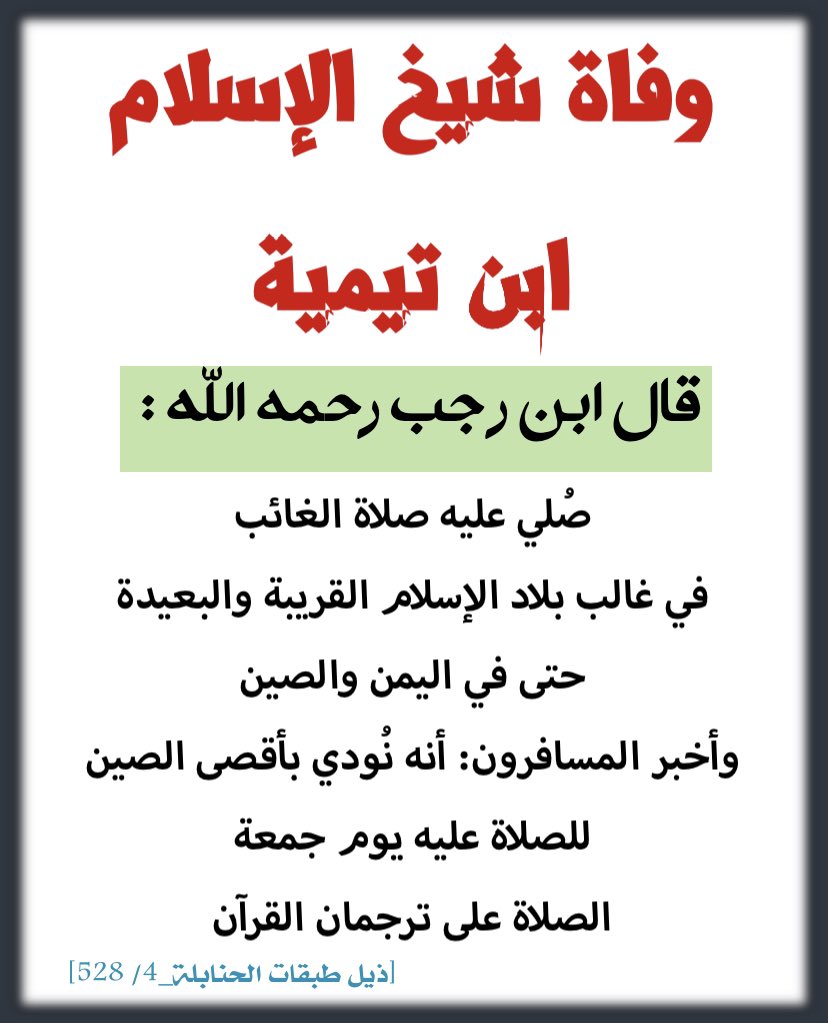 وفاة شيخ الإسلام

ابن تيمية

قال ابن رجب رحمه الله :

صُلي عليه صلاة الغائب
في غالب بلاد الإسلام القريبة والبعيدة
حتى في اليمن والصين
وأخبر المسافرون: أنه نُودي بأقصى الصين
للصلاة عليه يوم جمعة
الصلاة على ترجمان القرآن

[ذيل طبقات الحنابلة_4/ 528]